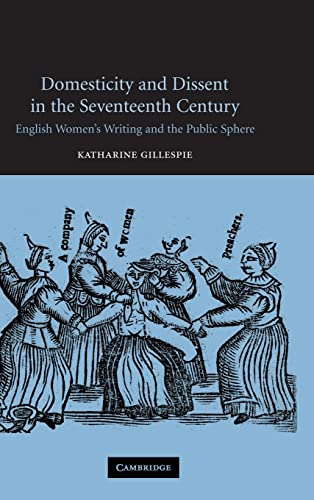 Domesticity and Dissent in the Seventeenth Century

English Women's Writing and the Public Sphere

KATHARINE GILLESPIE

A company of women Preachers.

CAMBRIDGE